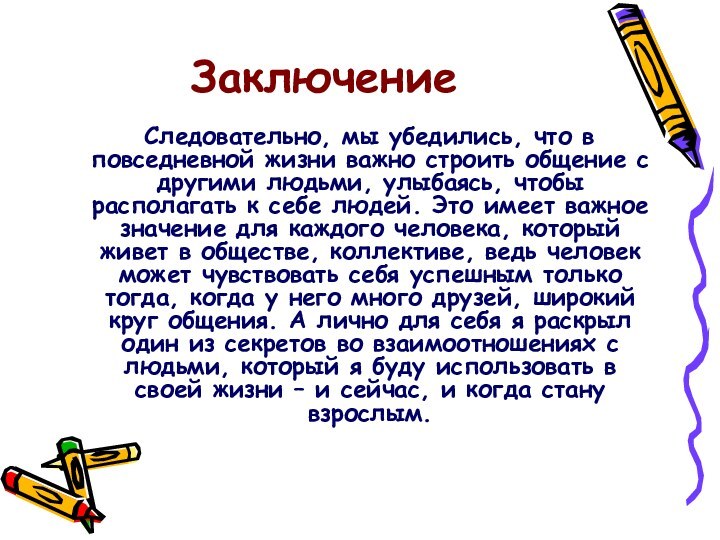 Заключение

Следовательно, мы убедились, что в повседневной жизни важно строить общение с другими людьми, улыбаясь, чтобы располагать к себе людей. Это имеет важное значение для каждого человека, который живет в обществе, коллективе, ведь человек может чувствовать себя успешным только тогда, когда у него много друзей, широкий круг общения. А лично для себя я раскрыл один из секретов во взаимоотношениях с людьми, который я буду использовать в своей жизни – и сейчас, и когда стану взрослым.